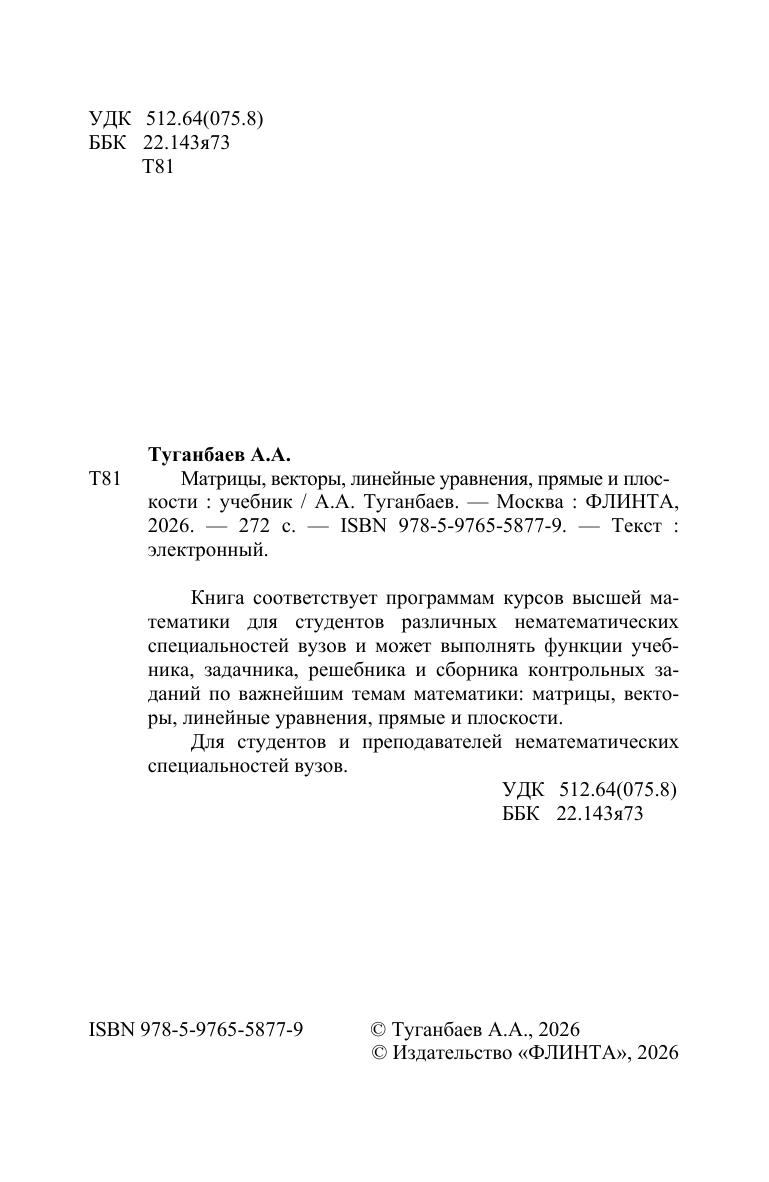 УДК 512.64(075.8)
ББК 22.143я73
Т81

Туганбаев А.А.
Т81 Матрицы, векторы, линейные уравнения, прямые и плоскости : учебник / А.А. Туганбаев. — Москва : ФЛИНТА, 2026. — 272 с. — ISBN 978-5-9765-5877-9. — Текст : электронный.

Книга соответствует программам курсов высшей математики для студентов различных нематематических специальностей вузов и может выполнять функции учебника, задачника, решебника и сборника контрольных заданий по важнейшим темам математики: матрицы, векторы, линейные уравнения, прямые и плоскости.

Для студентов и преподавателей нематематических специальностей вузов.

УДК 512.64(075.8)
ББК 22.143я73

ISBN 978-5-9765-5877-9

© Туганбаев А.А., 2026
© Издательство «ФЛИНТА», 2026